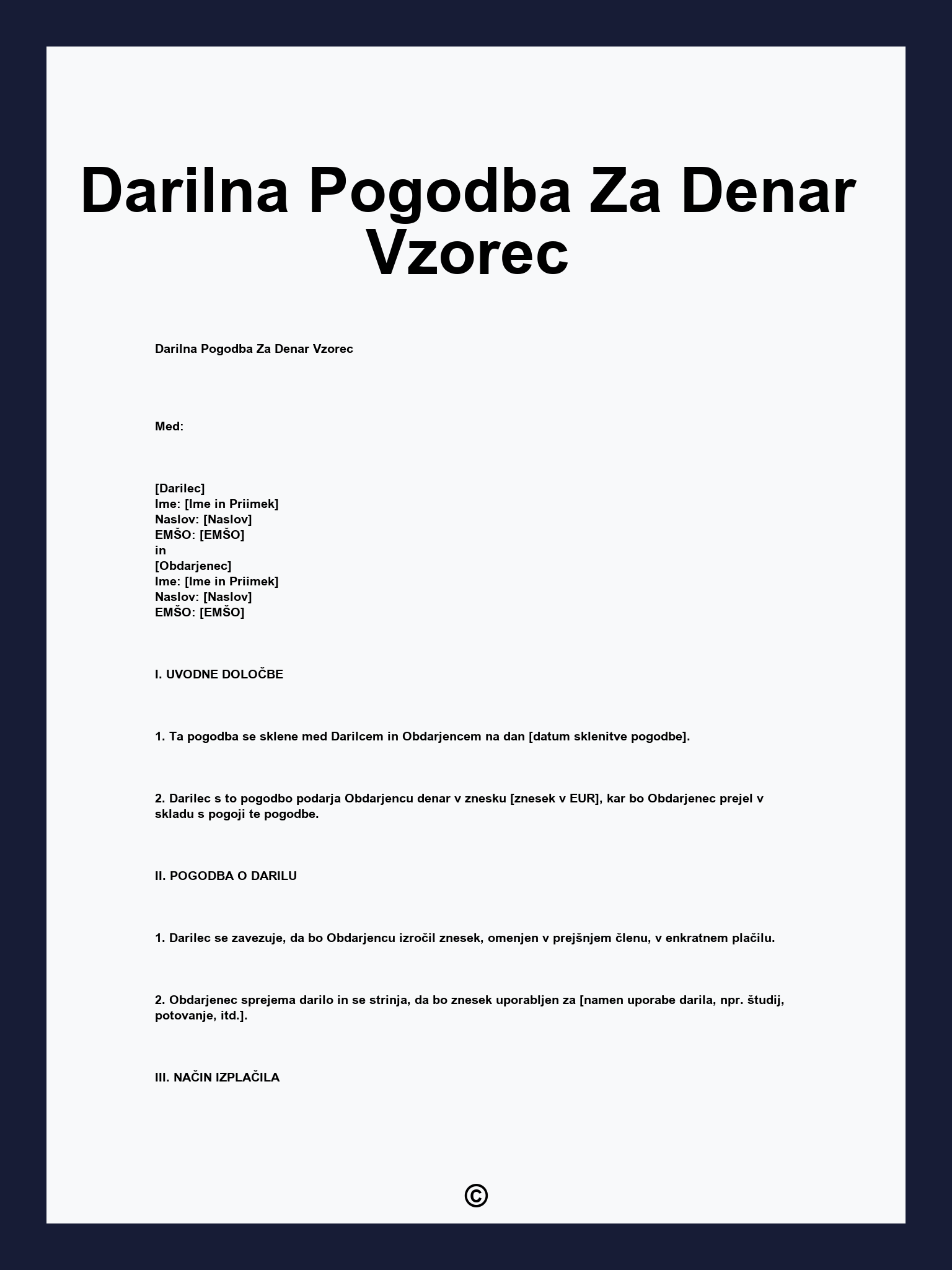 Darilna Pogodba Za Denar Vzorec

Darilna Pogodba Za Denar Vzorec

Med:

[Darilec]
Ime: [Ime in Priimek]
Naslov: [Naslov]
EMŠO: [EMŠO]
in
[Obdarjenec]
Ime: [Ime in Priimek]
Naslov: [Naslov]
EMŠO: [EMŠO]

I. UVODNE DOLOČBE

1. Ta pogodba se sklene med Darilcem in Obdarjencem na dan [datum sklenitve pogodbe].

2. Darilec s to pogodbo podarja Obdarjencu denar v znesku [znesek v EUR], kar bo Obdarjenec prejel v skladu s pogoji te pogodbe.

II. POGODBA O DARILU

1. Darilec se zavezuje, da bo Obdarjencu izročil znesek, omenjen v prejšnjem členu, v enkratnem plačilu.

2. Obdarjenec sprejema darilo in se strinja, da bo znesek uporabljen za [namen uporabe darila, npr. študij, potovanje, itd.].

III. NAČIN IZPLAČILA

©